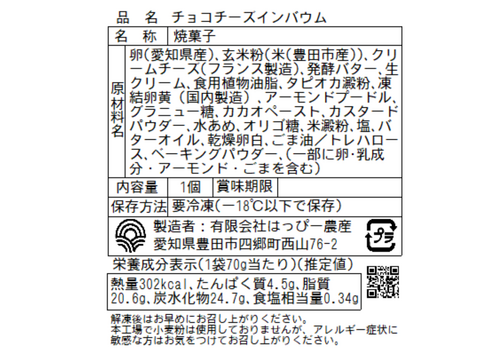 品　名　チョコチーズインバウム

| 名　称 | 焼菓子 |
|---|---|
| 原材料名 | 卵(愛知県産)、玄米粉(米(豊田市産))、クリームチーズ(フランス製造)、発酵バター、生クリーム、食用植物油脂、タピオカ澱粉、凍結卵黄（国内製造）、アーモンドプードル、グラニュー糖、カカオペースト、カスタードパウダー、水あめ、オリゴ糖、米澱粉、塩、バターオイル、乾燥卵白、ごま油／トレハロース、ベーキングパウダー、(一部に卵・乳成分・アーモンド・ごまを含む) |

| 内容量 | 1個 | 賞味期限 | |
|---|---|---|---|
| 保存方法 | 要冷凍(－18℃以下で保存) | | |

製造者：有限会社はっぴー農産
愛知県豊田市四郷町西山76-2

プラ

栄養成分表示(1袋70g当たり)(推定値)

熱量302kcal、たんぱく質4.5g、脂質20.6g、炭水化物24.7g、食塩相当量0.34g

解凍後はお早めにお召し上がりください。
本工場で小麦粉は使用しておりませんが、アレルギー症状に敏感な方はお気をつけてお召し上がりください。